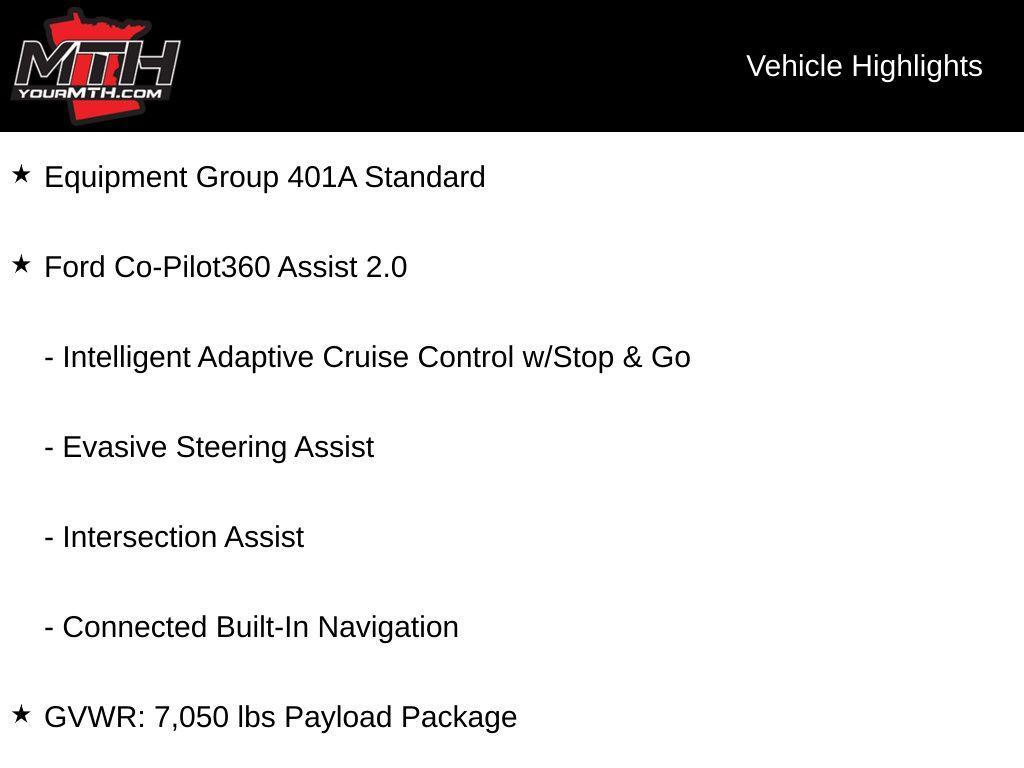 MTH
YOURMTH.COM

Vehicle Highlights

★ Equipment Group 401A Standard

★ Ford Co-Pilot360 Assist 2.0

- Intelligent Adaptive Cruise Control w/Stop & Go

- Evasive Steering Assist

- Intersection Assist

- Connected Built-In Navigation

★ GVWR: 7,050 lbs Payload Package